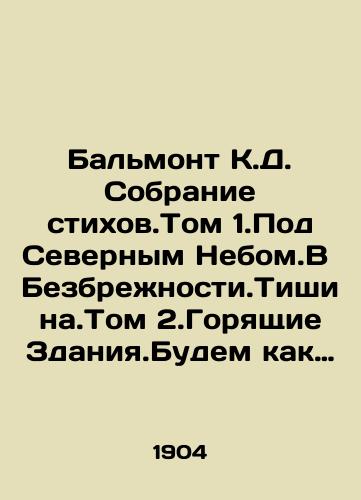 Бальмонт К.Д. Собрание стихов.Том 1.Под Северным Небом.В Безбрежности.Тишина.Том 2.Горящие Здания.Будем как…

1904